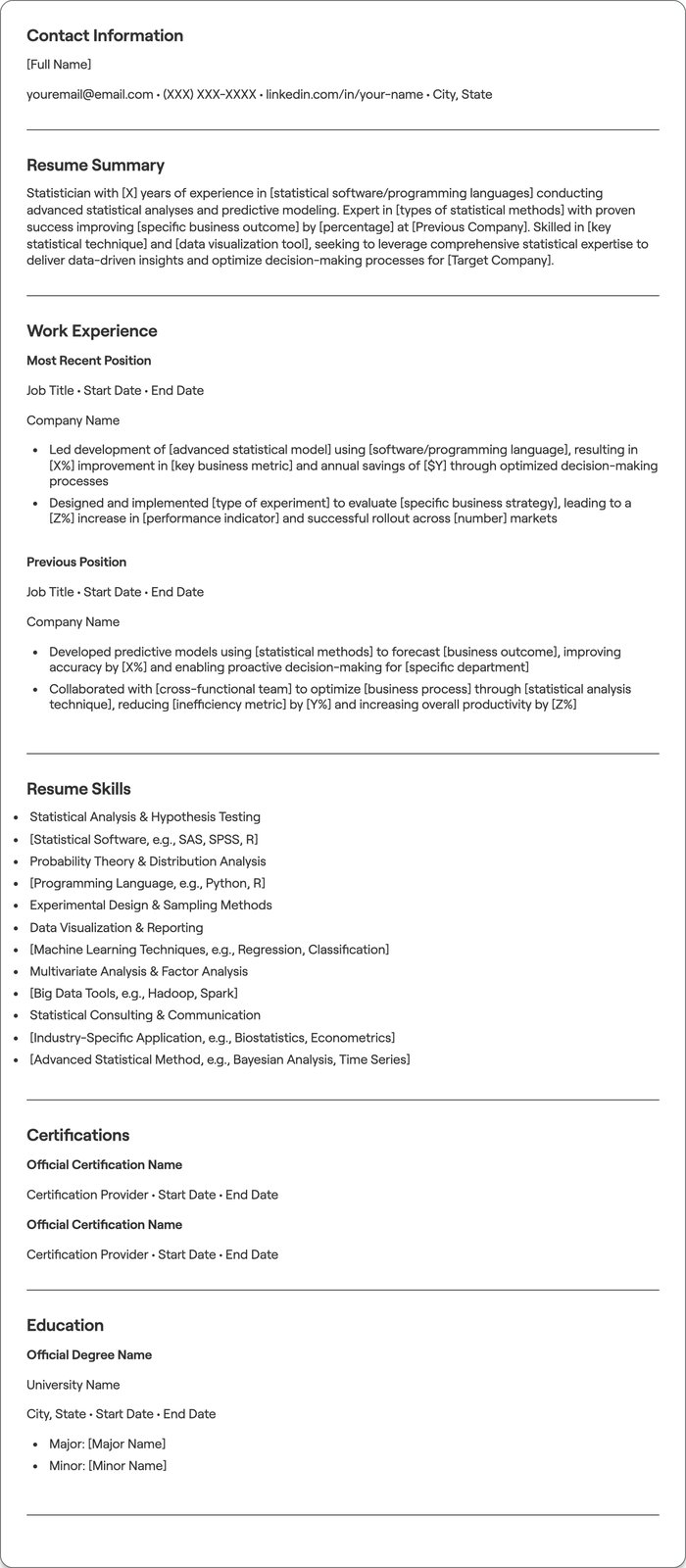 Contact Information

[Full Name]

youremail@email.com • (XXX) XXX-XXXX • linkedin.com/in/your-name • City, State

Resume Summary

Statistician with [X] years of experience in [statistical software/programming languages] conducting advanced statistical analyses and predictive modeling. Expert in [types of statistical methods] with proven success improving [specific business outcome] by [percentage] at [Previous Company]. Skilled in [key statistical technique] and [data visualization tool], seeking to leverage comprehensive statistical expertise to deliver data-driven insights and optimize decision-making processes for [Target Company].

Work Experience

Most Recent Position

Job Title • Start Date • End Date

Company Name

• Led development of [advanced statistical model] using [software/programming language], resulting in [X%] improvement in [key business metric] and annual savings of [$Y] through optimized decision-making processes
• Designed and implemented [type of experiment] to evaluate [specific business strategy], leading to a [Z%] increase in [performance indicator] and successful rollout across [number] markets

Previous Position

Job Title • Start Date • End Date

Company Name

• Developed predictive models using [statistical methods] to forecast [business outcome], improving accuracy by [X%] and enabling proactive decision-making for [specific department]
• Collaborated with [cross-functional team] to optimize [business process] through [statistical analysis technique], reducing [inefficiency metric] by [Y%] and increasing overall productivity by [Z%]

Resume Skills

• Statistical Analysis & Hypothesis Testing
• [Statistical Software, e.g., SAS, SPSS, R]
• Probability Theory & Distribution Analysis
• [Programming Language, e.g., Python, R]
• Experimental Design & Sampling Methods
• Data Visualization & Reporting
• [Machine Learning Techniques, e.g., Regression, Classification]
• Multivariate Analysis & Factor Analysis
• [Big Data Tools, e.g., Hadoop, Spark]
• Statistical Consulting & Communication
• [Industry-Specific Application, e.g., Biostatistics, Econometrics]
• [Advanced Statistical Method, e.g., Bayesian Analysis, Time Series]

Certifications

Official Certification Name

Certification Provider • Start Date • End Date

Official Certification Name

Certification Provider • Start Date • End Date

Education

Official Degree Name

University Name

City, State • Start Date • End Date

• Major: [Major Name]
• Minor: [Minor Name]